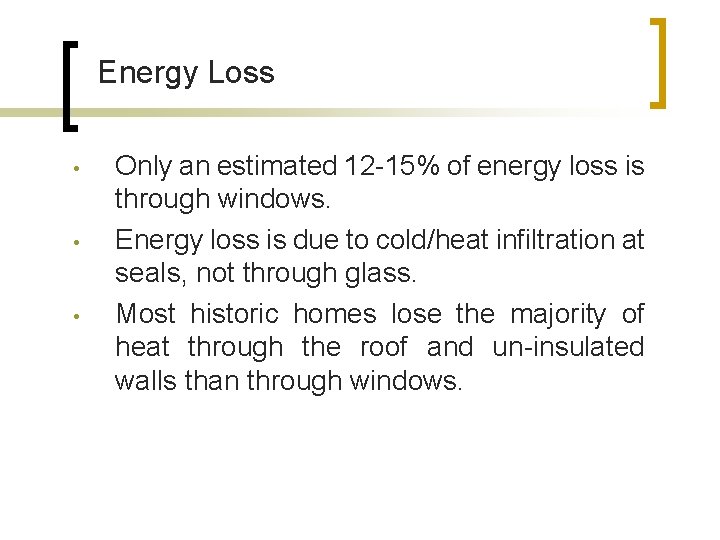 Energy Loss

• Only an estimated 12-15% of energy loss is through windows.
• Energy loss is due to cold/heat infiltration at seals, not through glass.
• Most historic homes lose the majority of heat through the roof and un-insulated walls than through windows.